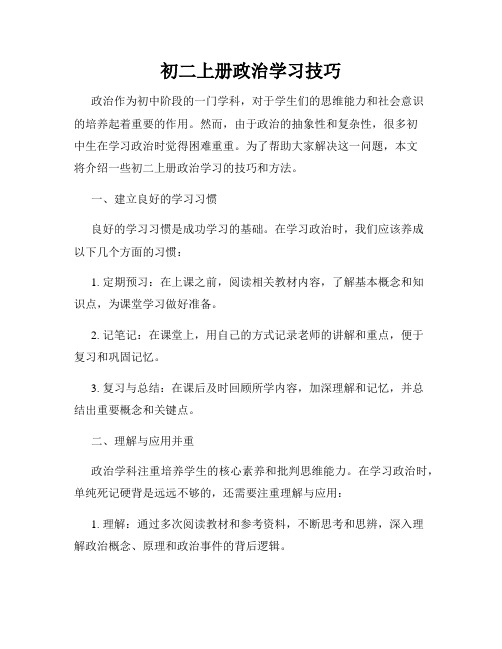 初二上册政治学习技巧

政治作为初中阶段的一门学科，对于学生们的思维能力和社会意识的培养起着重要的作用。然而，由于政治的抽象性和复杂性，很多初中生在学习政治时觉得困难重重。为了帮助大家解决这一问题，本文将介绍一些初二上册政治学习的技巧和方法。

一、建立良好的学习习惯

良好的学习习惯是成功学习的基础。在学习政治时，我们应该养成以下几个方面的习惯：

1. 定期预习：在上课之前，阅读相关教材内容，了解基本概念和知识点，为课堂学习做好准备。

2. 记笔记：在课堂上，用自己的方式记录老师的讲解和重点，便于复习和巩固记忆。

3. 复习与总结：在课后及时回顾所学内容，加深理解和记忆，并总结出重要概念和关键点。

二、理解与应用并重

政治学科注重培养学生的核心素养和批判思维能力。在学习政治时，单纯死记硬背是远远不够的，还需要注重理解与应用：

1. 理解：通过多次阅读教材和参考资料，不断思考和思辨，深入理解政治概念、原理和政治事件的背后逻辑。